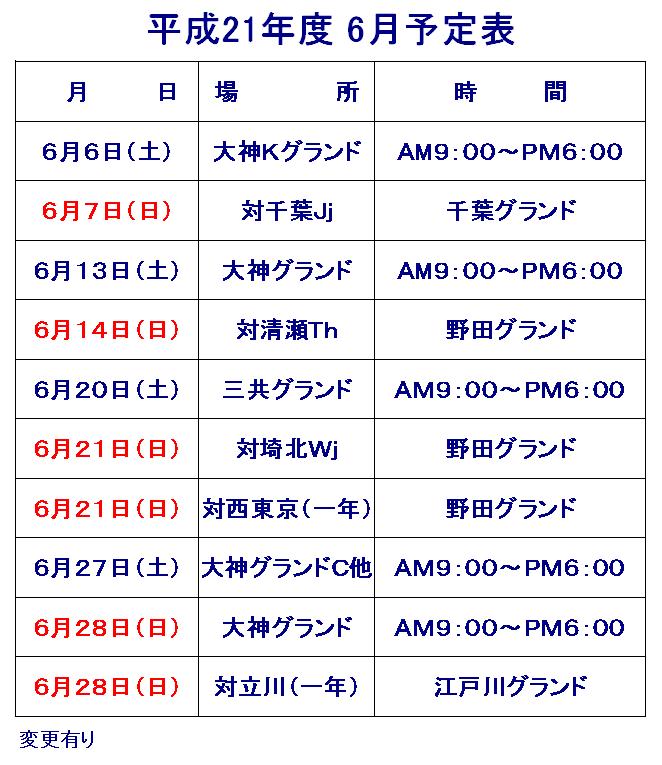 平成21年度 6月予定表

| 月　　日 | 場　　所 | 時　　間 |
|---|---|---|
| 6月6日（土） | 大神Kグランド | AM9：00～PM6：00 |
| 6月7日（日） | 対千葉Jj | 千葉グランド |
| 6月13日（土） | 大神グランド | AM9：00～PM6：00 |
| 6月14日（日） | 対清瀬Th | 野田グランド |
| 6月20日（土） | 三共グランド | AM9：00～PM6：00 |
| 6月21日（日） | 対埼北Wj | 野田グランド |
| 6月21日（日） | 対西東京（一年） | 野田グランド |
| 6月27日（土） | 大神グランドC他 | AM9：00～PM6：00 |
| 6月28日（日） | 大神グランド | AM9：00～PM6：00 |
| 6月28日（日） | 対立川（一年） | 江戸川グランド |

変更有り